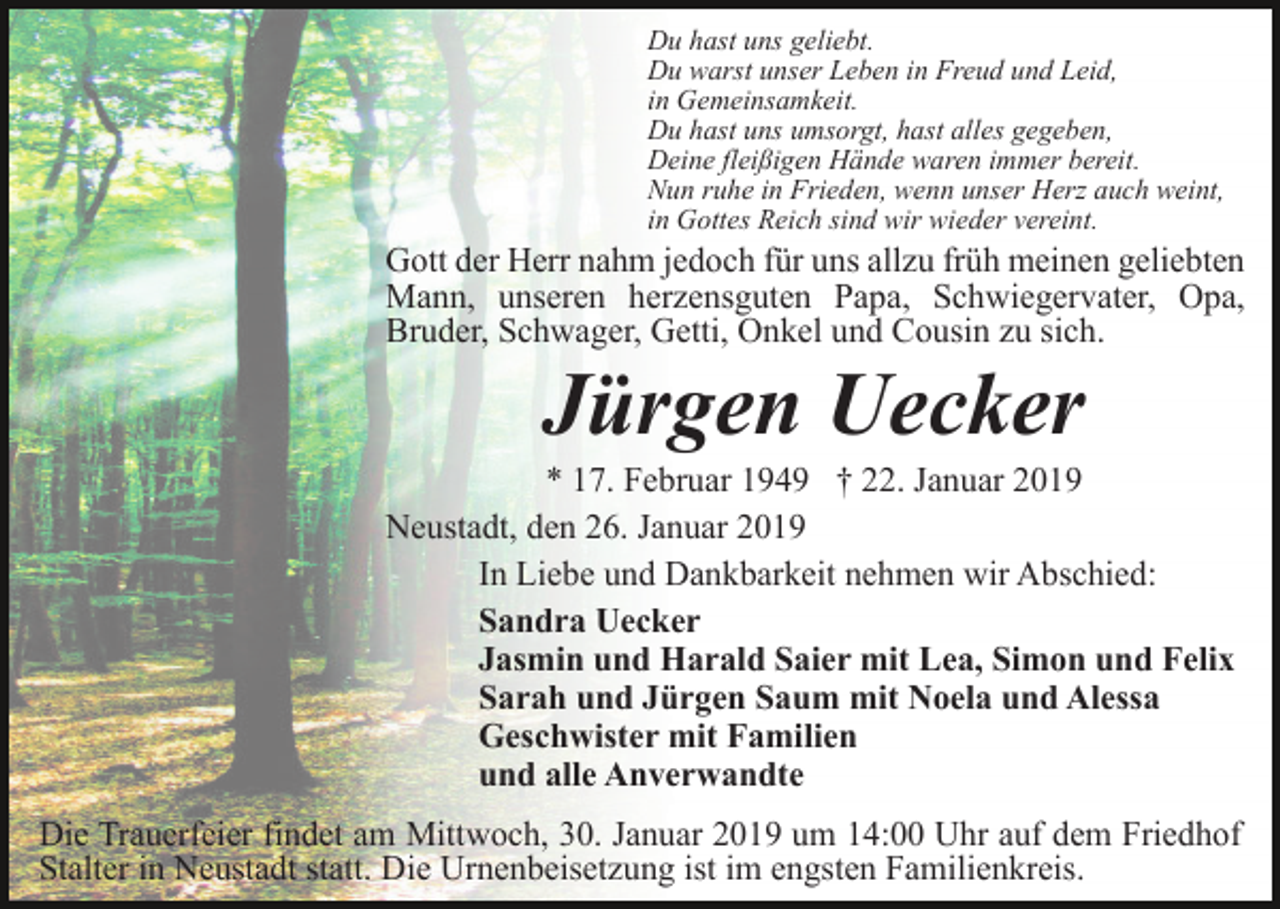 Du hast uns geliebt.
Du warst unser Leben in Freud und Leid,
in Gemeinsamkeit.
Du hast uns umsorgt, hast alles gegeben,
Deine fleißigen Hände waren immer bereit.
Nun ruhe in Frieden, wenn unser Herz auch weint,
in Gottes Reich sind wir wieder vereint.

Gott der Herr nahm jedoch für uns allzu früh meinen geliebten Mann, unseren herzensguten Papa, Schwiegervater, Opa, Bruder, Schwager, Getti, Onkel und Cousin zu sich.

Jürgen Uecker

* 17. Februar 1949 † 22. Januar 2019

Neustadt, den 26. Januar 2019

In Liebe und Dankbarkeit nehmen wir Abschied:

Sandra Uecker
Jasmin und Harald Saier mit Lea, Simon und Felix
Sarah und Jürgen Saum mit Noela und Alessa
Geschwister mit Familien
und alle Anverwandte

Die Trauerfeier findet am Mittwoch, 30. Januar 2019 um 14:00 Uhr auf dem Friedhof Stalter in Neustadt statt. Die Urnenbeisetzung ist im engsten Familienkreis.